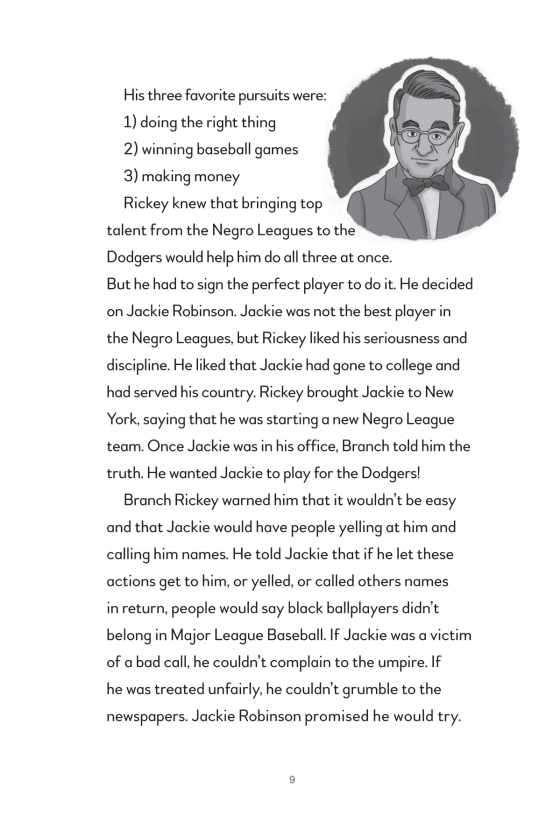 His three favorite pursuits were:

1) doing the right thing

2) winning baseball games

3) making money

Rickey knew that bringing top talent from the Negro Leagues to the Dodgers would help him do all three at once. But he had to sign the perfect player to do it. He decided on Jackie Robinson. Jackie was not the best player in the Negro Leagues, but Rickey liked his seriousness and discipline. He liked that Jackie had gone to college and had served his country. Rickey brought Jackie to New York, saying that he was starting a new Negro League team. Once Jackie was in his office, Branch told him the truth. He wanted Jackie to play for the Dodgers!

Branch Rickey warned him that it wouldn't be easy and that Jackie would have people yelling at him and calling him names. He told Jackie that if he let these actions get to him, or yelled, or called others names in return, people would say black ballplayers didn't belong in Major League Baseball. If Jackie was a victim of a bad call, he couldn't complain to the umpire. If he was treated unfairly, he couldn't grumble to the newspapers. Jackie Robinson promised he would try.

9